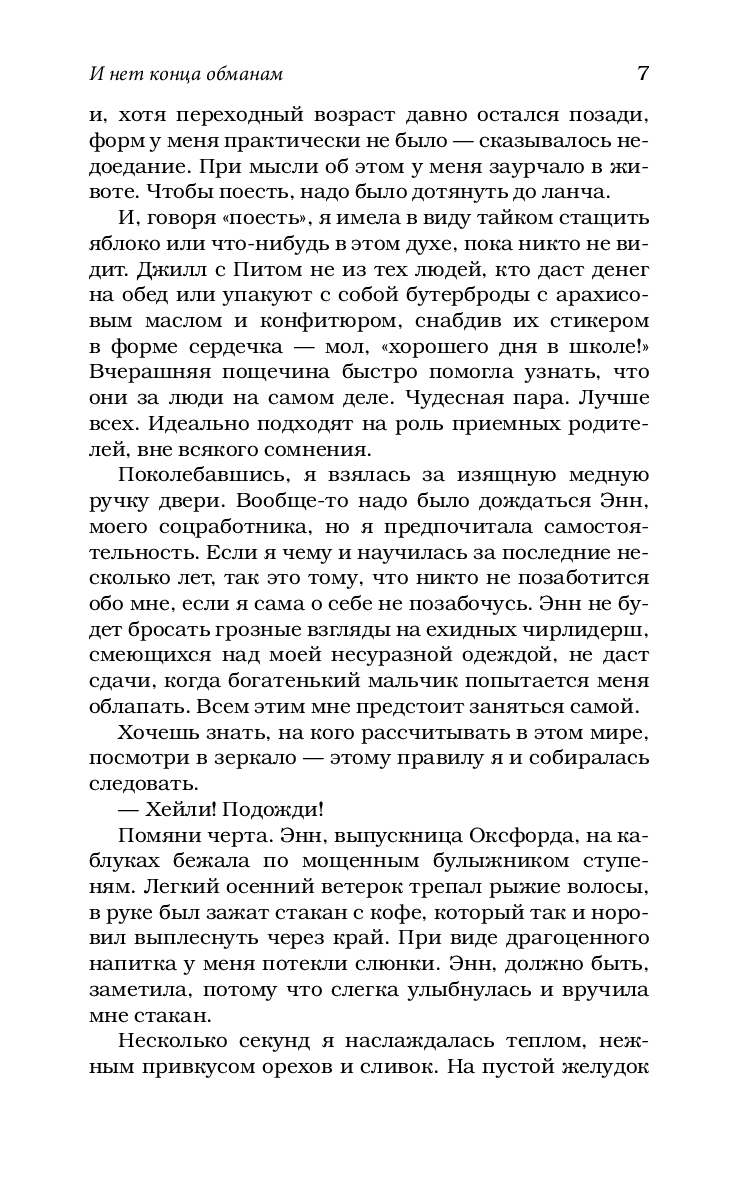 И нет конца обманам 7

и, хотя переходный возраст давно остался позади, форм у меня практически не было — сказывалось недоедание. При мысли об этом у меня заурчало в животе. Чтобы поесть, надо было дотянуть до ланча.

И, говоря «поесть», я имела в виду тайком стащить яблоко или что-нибудь в этом духе, пока никто не видит. Джилл с Питом не из тех людей, кто даст денег на обед или упакуют с собой бутерброды с арахисовым маслом и конфитюром, снабдив их стикером в форме сердечка — мол, «хорошего дня в школе!» Вчерашняя пощечина быстро помогла узнать, что они за люди на самом деле. Чудесная пара. Лучше всех. Идеально подходят на роль приемных родителей, вне всякого сомнения.

Поколебавшись, я взялась за изящную медную ручку двери. Вообще-то надо было дождаться Энн, моего соцработника, но я предпочитала самостоятельность. Если я чему и научилась за последние несколько лет, так это тому, что никто не позаботится обо мне, если я сама о себе не позабочусь. Энн не будет бросать грозные взгляды на ехидных чирлидерш, смеющихся над моей несуразной одеждой, не даст сдачи, когда богатенький мальчик попытается меня облапать. Всем этим мне предстоит заняться самой.

Хочешь знать, на кого рассчитывать в этом мире, посмотри в зеркало — этому правилу я и собиралась следовать.

— Хейли! Подожди!

Помяни черта. Энн, выпускница Оксфорда, на каблуках бежала по мощенным булыжником ступеням. Легкий осенний ветерок трепал рыжие волосы, в руке был зажат стакан с кофе, который так и норовил выплеснуть через край. При виде драгоценного напитка у меня потекли слюнки. Энн, должно быть, заметила, потому что слегка улыбнулась и вручила мне стакан.

Несколько секунд я наслаждалась теплом, нежным привкусом орехов и сливок. На пустой желудок